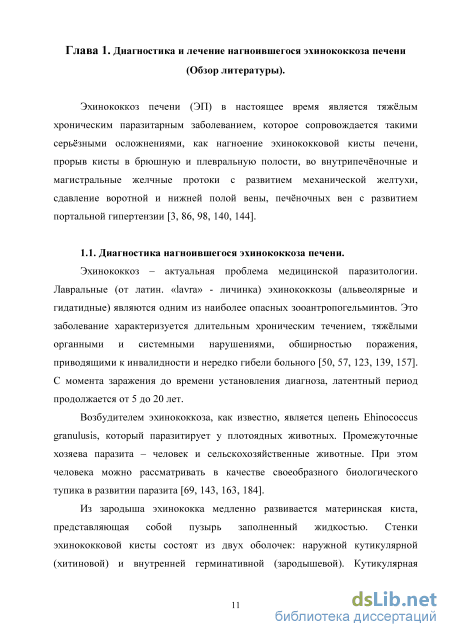 Глава 1. Диагностика и лечение нагноившегося эхинококкоза печени (Обзор литературы).

Эхинококкоз печени (ЭП) в настоящее время является тяжёлым хроническим паразитарным заболеванием, которое сопровождается такими серьёзными осложнениями, как нагноение эхинококковой кисты печени, прорыв кисты в брюшную и плевральную полости, во внутрипечёночные и магистральные желчные протоки с развитием механической желтухи, сдавление воротной и нижней полой вены, печёночных вен с развитием портальной гипертензии [3, 86, 98, 140, 144].

1.1. Диагностика нагноившегося эхинококкоза печени.

Эхинококкоз – актуальная проблема медицинской паразитологии. Лавральные (от латин. «lavra» - личинка) эхинококкозы (альвеолярные и гидатидные) являются одним из наиболее опасных зооантропогельминтов. Это заболевание характеризуется длительным хроническим течением, тяжёлыми органными и системными нарушениями, обширностью поражения, приводящими к инвалидности и нередко гибели больного [50, 57, 123, 139, 157]. С момента заражения до времени установления диагноза, латентный период продолжается от 5 до 20 лет.

Возбудителем эхинококкоза, как известно, является цепень Ehinococcus granulusis, который паразитирует у плотоядных животных. Промежуточные хозяева паразита – человек и сельскохозяйственные животные. При этом человека можно рассматривать в качестве своеобразного биологического тупика в развитии паразита [69, 143, 163, 184].

Из зародыша эхинококка медленно развивается материнская киста, представляющая собой пузырь заполненный жидкостью. Стенки эхинококковой кисты состоят из двух оболочек: наружной кутикулярной (хитиновой) и внутренней герминативной (зародышевой). Кутикулярная

11

dsLib.net
библиотека диссертаций